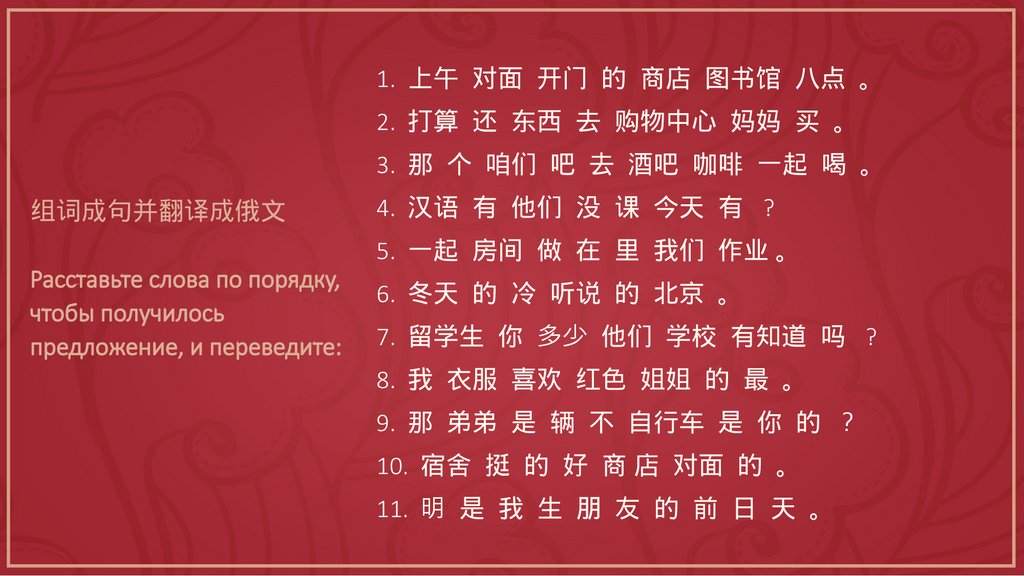 组词成句并翻译成俄文

Расставьте слова по порядку, чтобы получилось предложение, и переведите:

1. 上午 对面 开门 的 商店 图书馆 八点 。
2. 打算 还 东西 去 购物中心 妈妈 买 。
3. 那 个 咱们 吧 去 酒吧 咖啡 一起 喝 。
4. 汉语 有 他们 没 课 今天 有 ？
5. 一起 房间 做 在 里 我们 作业 。
6. 冬天 的 冷 听说 的 北京 。
7. 留学生 你 多少 他们 学校 有知道 吗 ？
8. 我 衣服 喜欢 红色 姐姐 的 最 。
9. 那 弟弟 是 辆 不 自行车 是 你 的 ？
10. 宿舍 挺 的 好 商店 对面 的 。
11. 明 是 我 生 朋 友 的 前 日 天 。